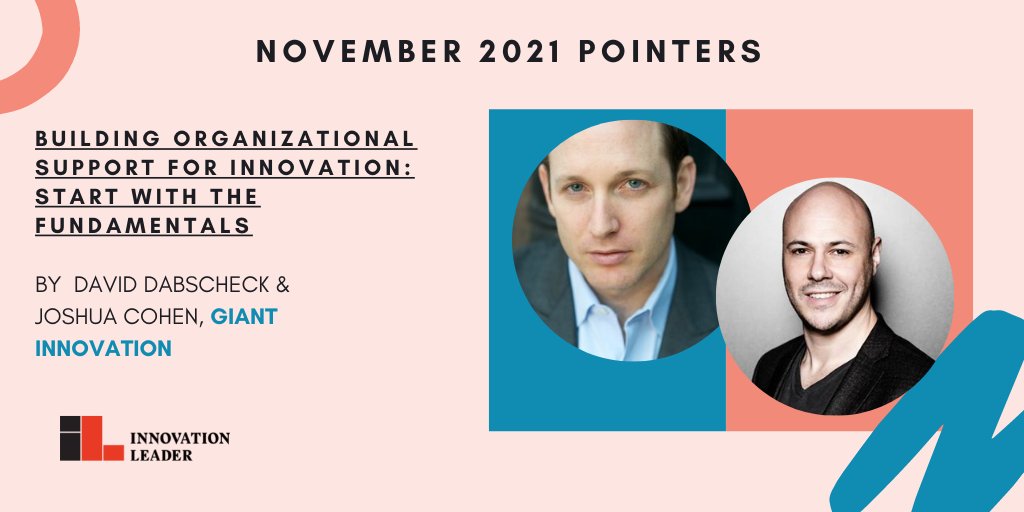 NOVEMBER 2021 POINTERS

BUILDING ORGANIZATIONAL SUPPORT FOR INNOVATION: START WITH THE FUNDAMENTALS

BY DAVID DABSCHECK & JOSHUA COHEN, GIANT INNOVATION

INNOVATION LEADER